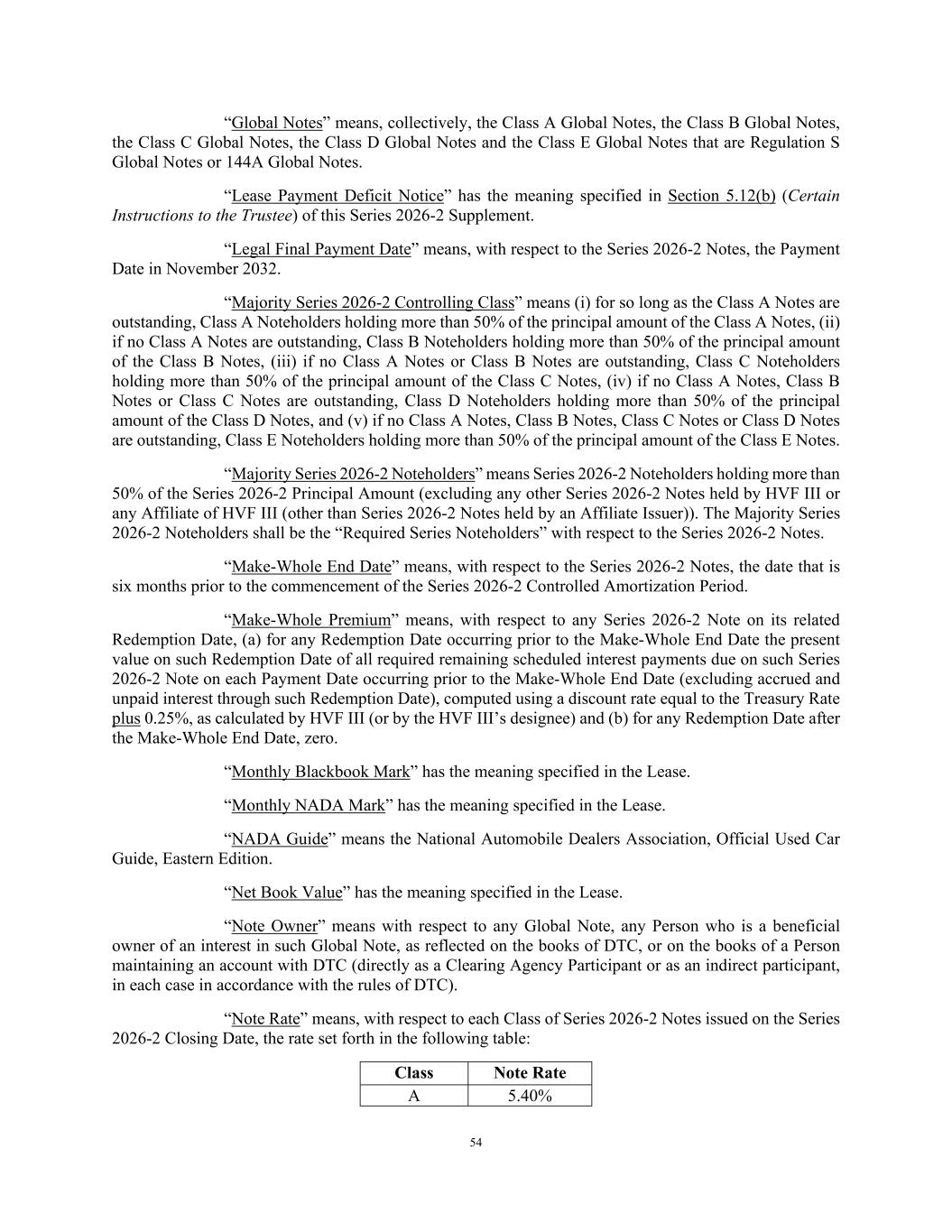 "Global Notes" means, collectively, the Class A Global Notes, the Class B Global Notes, the Class C Global Notes, the Class D Global Notes and the Class E Global Notes that are Regulation S Global Notes or 144A Global Notes.

"Lease Payment Deficit Notice" has the meaning specified in Section 5.12(b) (Certain Instructions to the Trustee) of this Series 2026-2 Supplement.

"Legal Final Payment Date" means, with respect to the Series 2026-2 Notes, the Payment Date in November 2032.

"Majority Series 2026-2 Controlling Class" means (i) for so long as the Class A Notes are outstanding, Class A Noteholders holding more than 50% of the principal amount of the Class A Notes, (ii) if no Class A Notes are outstanding, Class B Noteholders holding more than 50% of the principal amount of the Class B Notes, (iii) if no Class A Notes or Class B Notes are outstanding, Class C Noteholders holding more than 50% of the principal amount of the Class C Notes, (iv) if no Class A Notes, Class B Notes or Class C Notes are outstanding, Class D Noteholders holding more than 50% of the principal amount of the Class D Notes, and (v) if no Class A Notes, Class B Notes, Class C Notes or Class D Notes are outstanding, Class E Noteholders holding more than 50% of the principal amount of the Class E Notes.

"Majority Series 2026-2 Noteholders" means Series 2026-2 Noteholders holding more than 50% of the Series 2026-2 Principal Amount (excluding any other Series 2026-2 Notes held by HVF III or any Affiliate of HVF III (other than Series 2026-2 Notes held by an Affiliate Issuer)). The Majority Series 2026-2 Noteholders shall be the "Required Series Noteholders" with respect to the Series 2026-2 Notes.

"Make-Whole End Date" means, with respect to the Series 2026-2 Notes, the date that is six months prior to the commencement of the Series 2026-2 Controlled Amortization Period.

"Make-Whole Premium" means, with respect to any Series 2026-2 Note on its related Redemption Date, (a) for any Redemption Date occurring prior to the Make-Whole End Date the present value on such Redemption Date of all required remaining scheduled interest payments due on such Series 2026-2 Note on each Payment Date occurring prior to the Make-Whole End Date (excluding accrued and unpaid interest through such Redemption Date), computed using a discount rate equal to the Treasury Rate plus 0.25%, as calculated by HVF III (or by the HVF III's designee) and (b) for any Redemption Date after the Make-Whole End Date, zero.

"Monthly Blackbook Mark" has the meaning specified in the Lease.

"Monthly NADA Mark" has the meaning specified in the Lease.

"NADA Guide" means the National Automobile Dealers Association, Official Used Car Guide, Eastern Edition.

"Net Book Value" has the meaning specified in the Lease.

"Note Owner" means with respect to any Global Note, any Person who is a beneficial owner of an interest in such Global Note, as reflected on the books of DTC, or on the books of a Person maintaining an account with DTC (directly as a Clearing Agency Participant or as an indirect participant, in each case in accordance with the rules of DTC).

"Note Rate" means, with respect to each Class of Series 2026-2 Notes issued on the Series 2026-2 Closing Date, the rate set forth in the following table:

| Class | Note Rate |
|---|---|
| A | 5.40% |

54